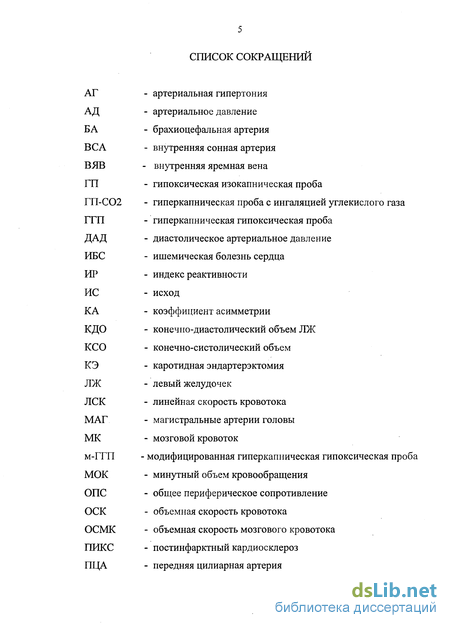 5

СПИСОК СОКРАЩЕНИЙ

АГ - артериальная гипертония
АД - артериальное давление
БА - брахиоцефальная артерия
ВСА - внутренняя сонная артерия
ВЯВ - внутренняя яремная вена
ГП - гипоксическая изокапническая проба
ГП-СО2 - гиперкапническая проба с ингаляцией углекислого газа
ГГП - гиперкапническая гипоксическая проба
ДАД - диастолическое артериальное давление
ИБС - ишемическая болезнь сердца
ИР - индекс реактивности
ИС - исход
КА - коэффициент асимметрии
КДО - конечно-диастолический объем ЛЖ
КСО - конечно-систолический объем
КЭ - каротидная эндартерэктомия
ЛЖ - левый желудочек
ЛСК - линейная скорость кровотока
МАГ - магистральные артерии головы
МК - мозговой кровоток
м-ГГП - модифицированная гиперкапническая гипоксическая проба
МОК - минутный объем кровообращения
ОПС - общее периферическое сопротивление
ОСК - объемная скорость кровотока
ОСМК - объемная скорость мозгового кровотока
ПИКС - постинфарктный кардиосклероз
ПЦА - передняя цилиарная артерия

dsLib.net
библиотека диссертаций